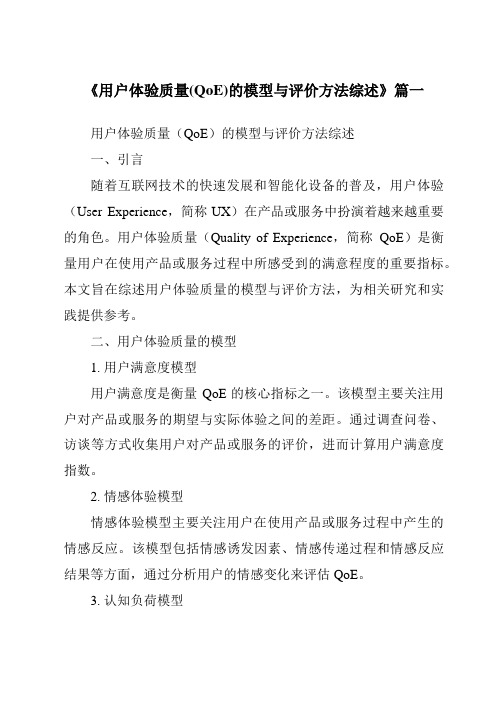 《用户体验质量(QoE)的模型与评价方法综述》篇一

用户体验质量（QoE）的模型与评价方法综述

一、引言

随着互联网技术的快速发展和智能化设备的普及，用户体验（User Experience，简称 UX）在产品或服务中扮演着越来越重要的角色。用户体验质量（Quality of Experience，简称 QoE）是衡量用户在使用产品或服务过程中所感受到的满意程度的重要指标。本文旨在综述用户体验质量的模型与评价方法，为相关研究和实践提供参考。

二、用户体验质量的模型

1. 用户满意度模型

用户满意度是衡量 QoE 的核心指标之一。该模型主要关注用户对产品或服务的期望与实际体验之间的差距。通过调查问卷、访谈等方式收集用户对产品或服务的评价，进而计算用户满意度指数。

2. 情感体验模型

情感体验模型主要关注用户在使用产品或服务过程中产生的情感反应。该模型包括情感诱发因素、情感传递过程和情感反应结果等方面，通过分析用户的情感变化来评估 QoE。

3. 认知负荷模型